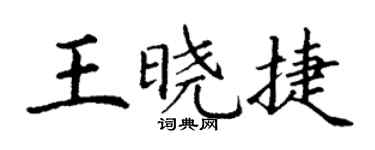 王晓捷
词典网